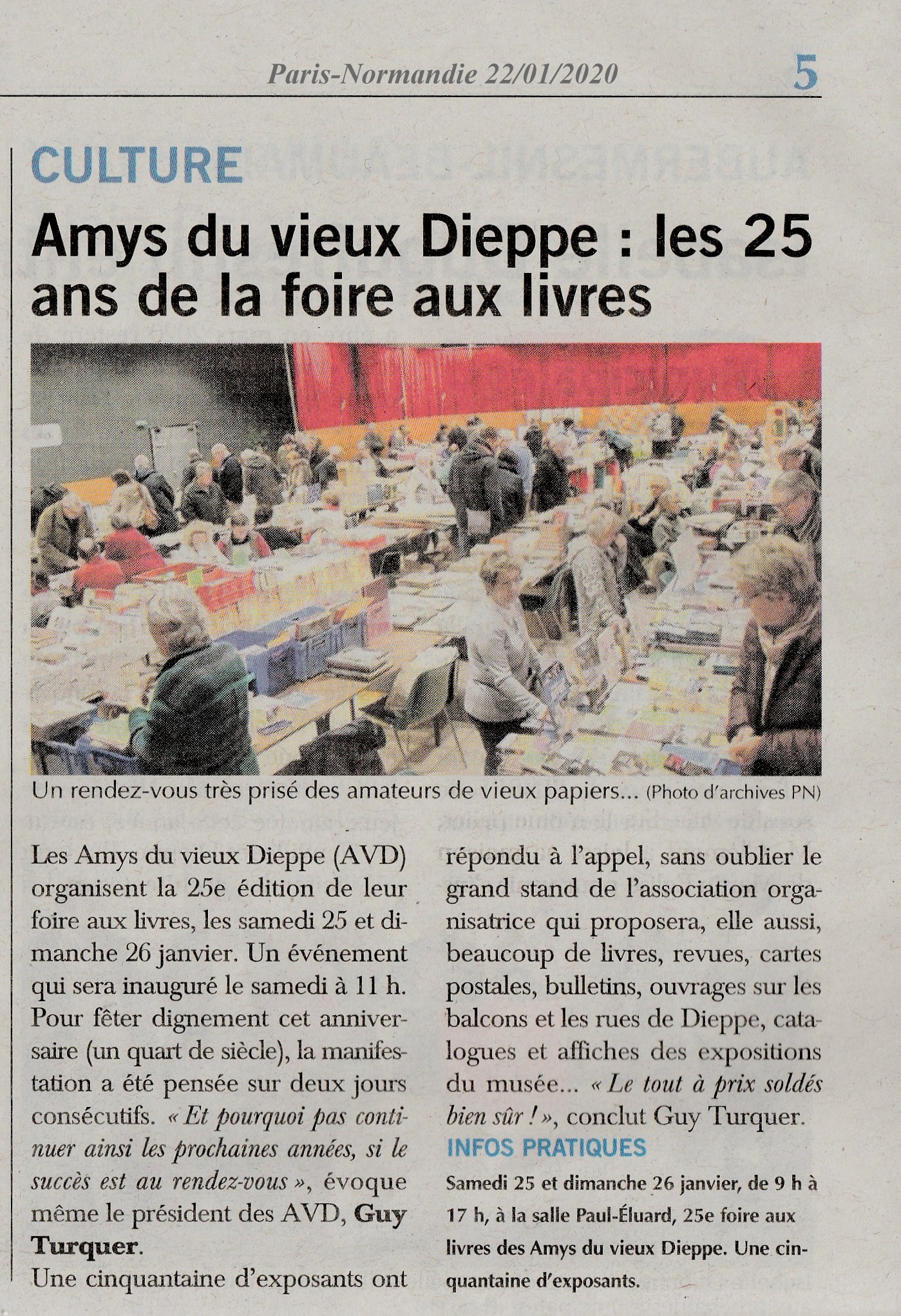 Paris-Normandie 22/01/2020 5

CULTURE

Amys du vieux Dieppe : les 25 ans de la foire aux livres

Un rendez-vous très prisé des amateurs de vieux papiers... (Photo d'archives PN)

Les Amys du vieux Dieppe (AVD) organisent la 25e édition de leur foire aux livres, les samedi 25 et dimanche 26 janvier. Un événement qui sera inauguré le samedi à 11 h. Pour fêter dignement cet anniversaire (un quart de siècle), la manifestation a été pensée sur deux jours consécutifs. « Et pourquoi pas continuer ainsi les prochaines années, si le succès est au rendez-vous », évoque même le président des AVD, Guy Turquer.

Une cinquantaine d'exposants ont répondu à l'appel, sans oublier le grand stand de l'association organisatrice qui proposera, elle aussi, beaucoup de livres, revues, cartes postales, bulletins, ouvrages sur les balcons et les rues de Dieppe, catalogues et affiches des expositions du musée... « Le tout à prix soldés bien sûr ! », conclut Guy Turquer.

INFOS PRATIQUES

Samedi 25 et dimanche 26 janvier, de 9 h à 17 h, à la salle Paul-Éluard, 25e foire aux livres des Amys du vieux Dieppe. Une cinquantaine d'exposants.